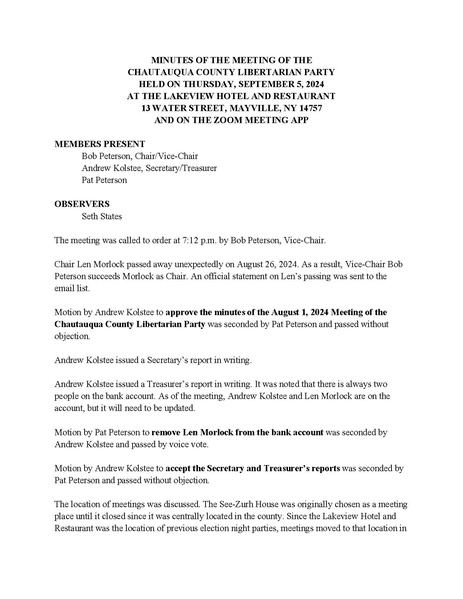 MINUTES OF THE MEETING OF THE
CHAUTAUQUA COUNTY LIBERTARIAN PARTY
HELD ON THURSDAY, SEPTEMBER 5, 2024
AT THE LAKEVIEW HOTEL AND RESTAURANT
13 WATER STREET, MAYVILLE, NY 14757
AND ON THE ZOOM MEETING APP

MEMBERS PRESENT
Bob Peterson, Chair/Vice-Chair
Andrew Kolstee, Secretary/Treasurer
Pat Peterson

OBSERVERS
Seth States

The meeting was called to order at 7:12 p.m. by Bob Peterson, Vice-Chair.

Chair Len Morlock passed away unexpectedly on August 26, 2024. As a result, Vice-Chair Bob Peterson succeeds Morlock as Chair. An official statement on Len's passing was sent to the email list.

Motion by Andrew Kolstee to approve the minutes of the August 1, 2024 Meeting of the Chautauqua County Libertarian Party was seconded by Pat Peterson and passed without objection.

Andrew Kolstee issued a Secretary's report in writing.

Andrew Kolstee issued a Treasurer's report in writing. It was noted that there is always two people on the bank account. As of the meeting, Andrew Kolstee and Len Morlock are on the account, but it will need to be updated.

Motion by Pat Peterson to remove Len Morlock from the bank account was seconded by Andrew Kolstee and passed by voice vote.

Motion by Andrew Kolstee to accept the Secretary and Treasurer's reports was seconded by Pat Peterson and passed without objection.

The location of meetings was discussed. The See-Zurh House was originally chosen as a meeting place until it closed since it was centrally located in the county. Since the Lakeview Hotel and Restaurant was the location of previous election night parties, meetings moved to that location in